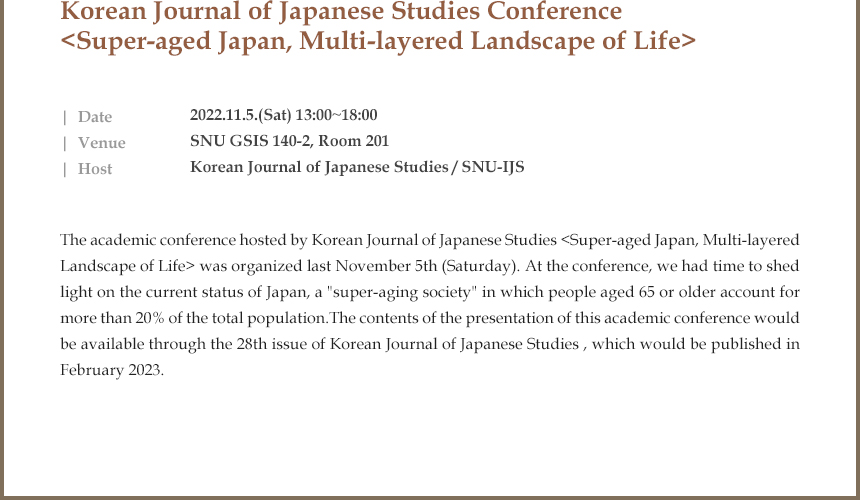 Korean Journal of Japanese Studies Conference <Super-aged Japan, Multi-layered Landscape of Life>

| Date 2022.11.5.(Sat) 13:00~18:00
| Venue SNU GSIS 140-2, Room 201
| Host Korean Journal of Japanese Studies / SNU-IJS

The academic conference hosted by Korean Journal of Japanese Studies <Super-aged Japan, Multi-layered Landscape of Life> was organized last November 5th (Saturday). At the conference, we had time to shed light on the current status of Japan, a "super-aging society" in which people aged 65 or older account for more than 20% of the total population.The contents of the presentation of this academic conference would be available through the 28th issue of Korean Journal of Japanese Studies , which would be published in February 2023.